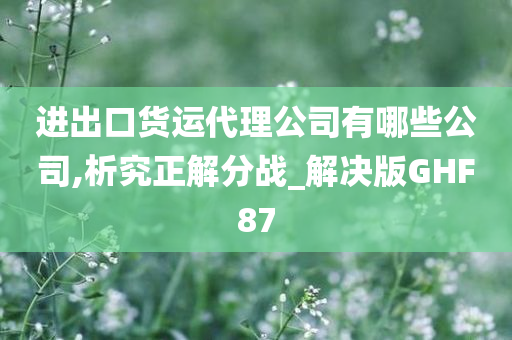 进出口货运代理公司有哪些公司,析究正解分战_解决版GHF87